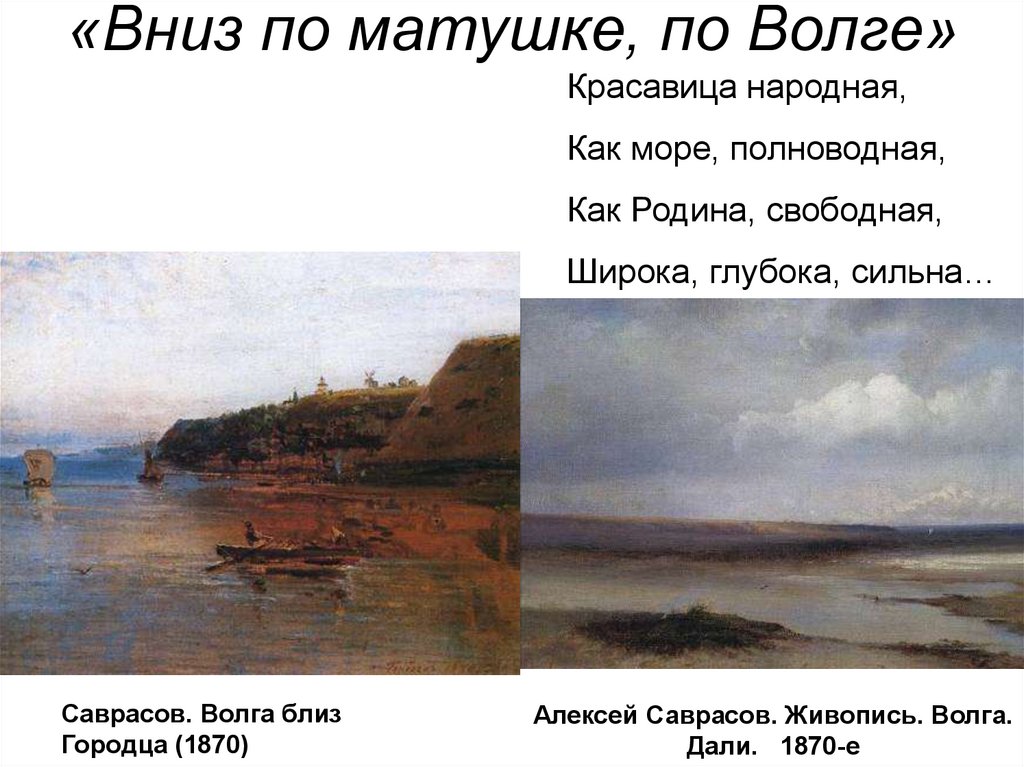 «Вниз по матушке, по Волге»

Красавица народная,

Как море, полноводная,

Как Родина, свободная,

Широка, глубока, сильна…

Саврасов. Волга близ Городца (1870)

Алексей Саврасов. Живопись. Волга. Дали. 1870-е